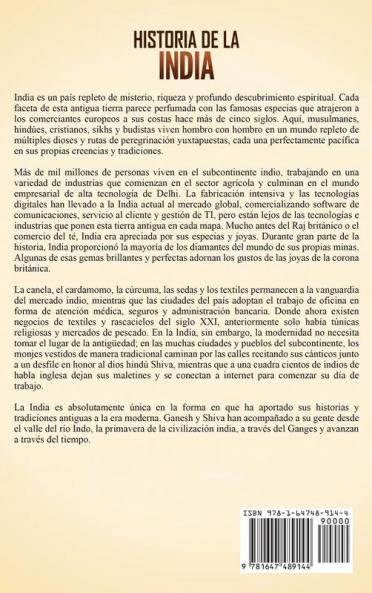 HISTORIA DE LA
INDIA

India es un país repleto de misterio, riqueza y profundo descubrimiento espiritual. Cada faceta de esta antigua tierra parece perfumada con las famosas especias que atrajeron a los comerciantes europeos a sus costas hace más de cinco siglos. Aquí, musulmanes, hindúes, cristianos, sikhs y budistas viven hombro con hombro en un mundo repleto de múltiples dioses y rutas de peregrinación yuxtapuestas, cada una perfectamente pacífica en sus propias creencias y tradiciones.

Más de mil millones de personas viven en el subcontinente indio, trabajando en una variedad de industrias que comienzan en el sector agrícola y culminan en el mundo empresarial de alta tecnología de Delhi. La fabricación intensiva y las tecnologías digitales han llevado a la India actual al mercado global, comercializando software de comunicaciones, servicio al cliente y gestión de TI, pero están lejos de las tecnologías e industrias que ponen esta tierra antigua en cada mapa. Mucho antes del Raj británico o el comercio del té, India era apreciada por sus especias y joyas. Durante gran parte de la historia, India proporcionó la mayoría de los diamantes del mundo de sus propias minas. Algunas de esas gemas brillantes y perfectas adornan los gustos de las joyas de la corona británica.

La canela, el cardamomo, la cúrcuma, las sedas y los textiles permanecen a la vanguardia del mercado indio, mientras que las ciudades del país adoptan el trabajo de oficina en forma de atención médica, seguros y administración bancaria. Donde ahora existen negocios de textiles y rascacielos del siglo XXI, anteriormente solo había túnicas religiosas y mercados de pescado. En la India, sin embargo, la modernidad no necesita tomar el lugar de la antigüedad; en las muchas ciudades y pueblos del subcontinente, los monjes vestidos de manera tradicional caminan por las calles recitando sus cánticos junto a un desfile en honor al dios hindú Shiva, mientras que a una cuadra cientos de indios de habla inglesa dejan sus maletines y se conectan a internet para comenzar su día de trabajo.

La India es absolutamente única en la forma en que ha aportado sus historias y tradiciones antiguas a la era moderna. Ganesh y Shiva han acompañado a su gente desde el valle del río Indo, la primavera de la civilización india, a través del Ganges y avanzan a través del tiempo.

ISBN 978-1-64748-914-4
90000
9 781647 489144